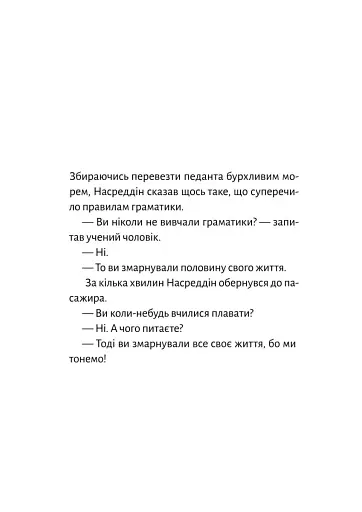 Збираючись перевезти педанта бурхливим морем, Насреддін сказав щось таке, що суперечило правилам граматики.

— Ви ніколи не вивчали граматики? — запитав учений чоловік.

— Ні.

— То ви змарнували половину свого життя.

За кілька хвилин Насреддін обернувся до пасажира.

— Ви коли-небудь вчилися плавати?

— Ні. А чого питаєте?

— Тоді ви змарнували все своє життя, бо ми тонемо!